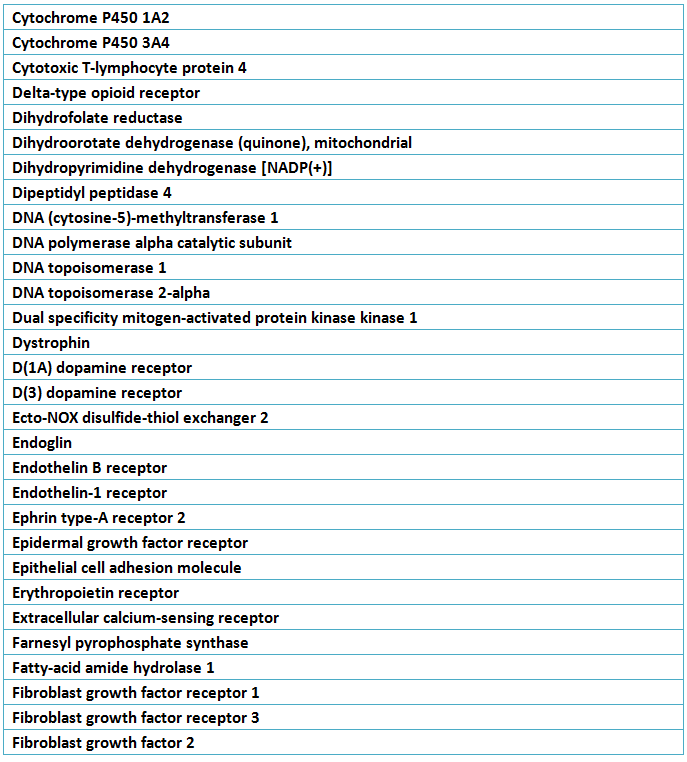 | Cytochrome P450 1A2 |
|---|
| Cytochrome P450 3A4 |
| Cytotoxic T-lymphocyte protein 4 |
| Delta-type opioid receptor |
| Dihydrofolate reductase |
| Dihydroorotate dehydrogenase (quinone), mitochondrial |
| Dihydropyrimidine dehydrogenase [NADP(+)] |
| Dipeptidyl peptidase 4 |
| DNA (cytosine-5)-methyltransferase 1 |
| DNA polymerase alpha catalytic subunit |
| DNA topoisomerase 1 |
| DNA topoisomerase 2-alpha |
| Dual specificity mitogen-activated protein kinase kinase 1 |
| Dystrophin |
| D(1A) dopamine receptor |
| D(3) dopamine receptor |
| Ecto-NOX disulfide-thiol exchanger 2 |
| Endoglin |
| Endothelin B receptor |
| Endothelin-1 receptor |
| Ephrin type-A receptor 2 |
| Epidermal growth factor receptor |
| Epithelial cell adhesion molecule |
| Erythropoietin receptor |
| Extracellular calcium-sensing receptor |
| Farnesyl pyrophosphate synthase |
| Fatty-acid amide hydrolase 1 |
| Fibroblast growth factor receptor 1 |
| Fibroblast growth factor receptor 3 |
| Fibroblast growth factor 2 |